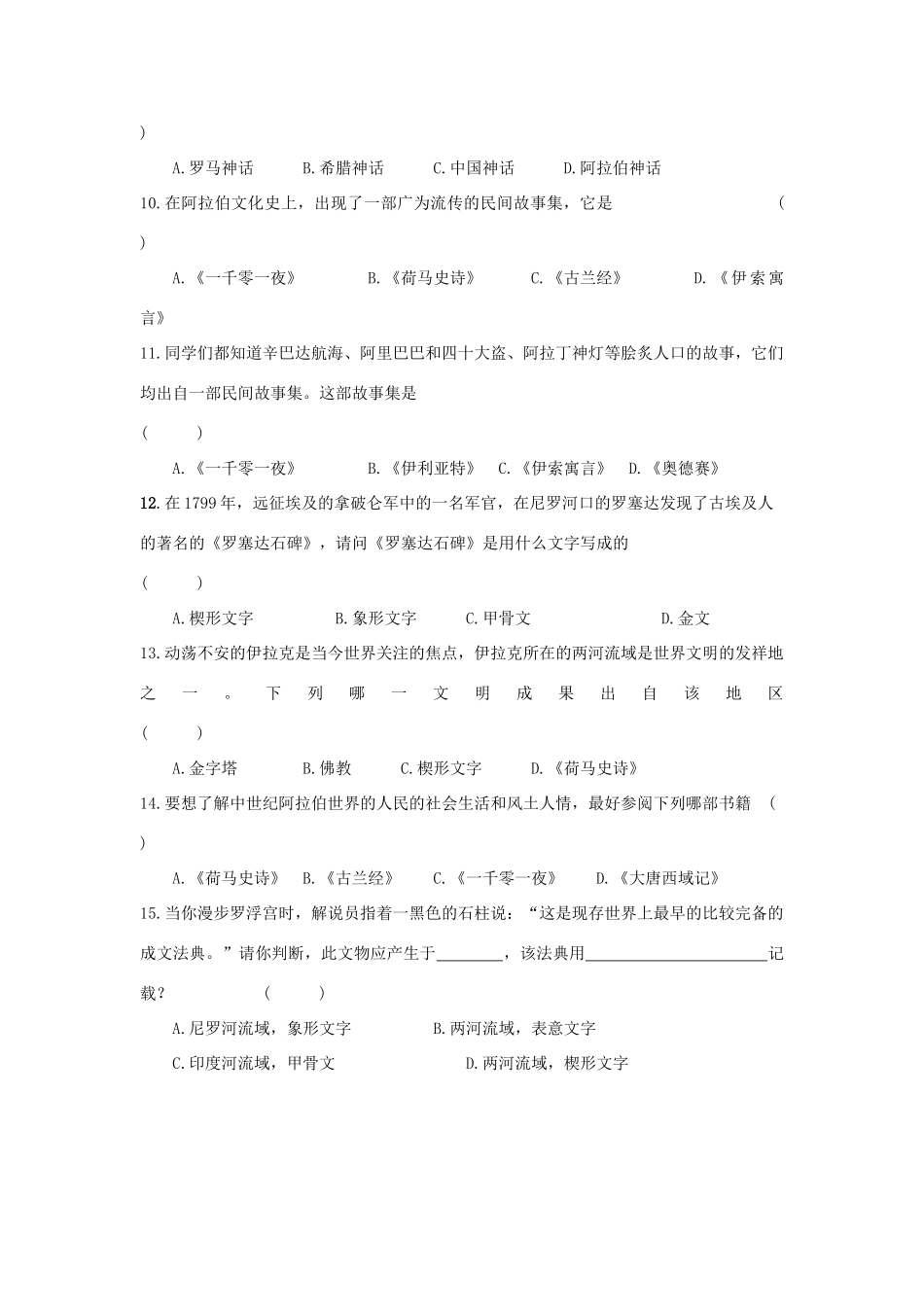 )

A.罗马神话 B.希腊神话 C.中国神话 D.阿拉伯神话

10.在阿拉伯文化史上，出现了一部广为流传的民间故事集，它是 (
)

A.《一千零一夜》 B.《荷马史诗》 C.《古兰经》 D.《伊索寓言》

11.同学们都知道辛巴达航海、阿里巴巴和四十大盗、阿拉丁神灯等脍炙人口的故事，它们均出自一部民间故事集。这部故事集是
( )

A.《一千零一夜》 B.《伊利亚特》 C.《伊索寓言》 D.《奥德赛》

12.在1799年，远征埃及的拿破仑军中的一名军官，在尼罗河口的罗塞达发现了古埃及人的著名的《罗塞达石碑》，请问《罗塞达石碑》是用什么文字写成的
( )

A.楔形文字 B.象形文字 C.甲骨文 D.金文

13.动荡不安的伊拉克是当今世界关注的焦点，伊拉克所在的两河流域是世界文明的发祥地之一。下列哪一文明成果出自该地区
( )

A.金字塔 B.佛教 C.楔形文字 D.《荷马史诗》

14.要想了解中世纪阿拉伯世界的人民的社会生活和风土人情，最好参阅下列哪部书籍 (
)

A.《荷马史诗》 B.《古兰经》 C.《一千零一夜》 D.《大唐西域记》

15.当你漫步罗浮宫时，解说员指着一黑色的石柱说：“这是现存世界上最早的比较完备的成文法典。”请你判断，此文物应产生于____，该法典用____记载？ ( )

A.尼罗河流域，象形文字 B.两河流域，表意文字
C.印度河流域，甲骨文 D.两河流域，楔形文字